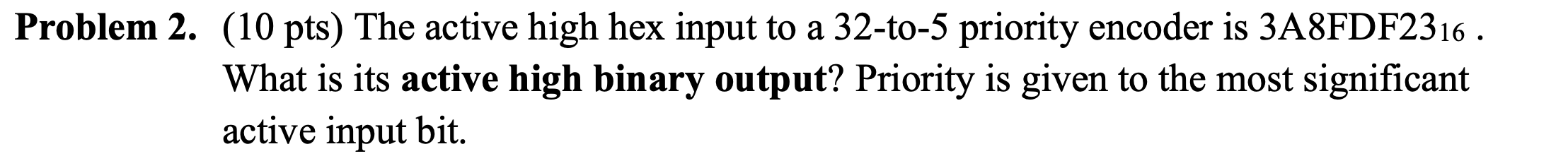 **Problem 2.** (10 pts) The active high hex input to a 32-to-5 priority encoder is $3A8FDF23_{16}$ . What is its **active high binary output**? Priority is given to the most significant active input bit.